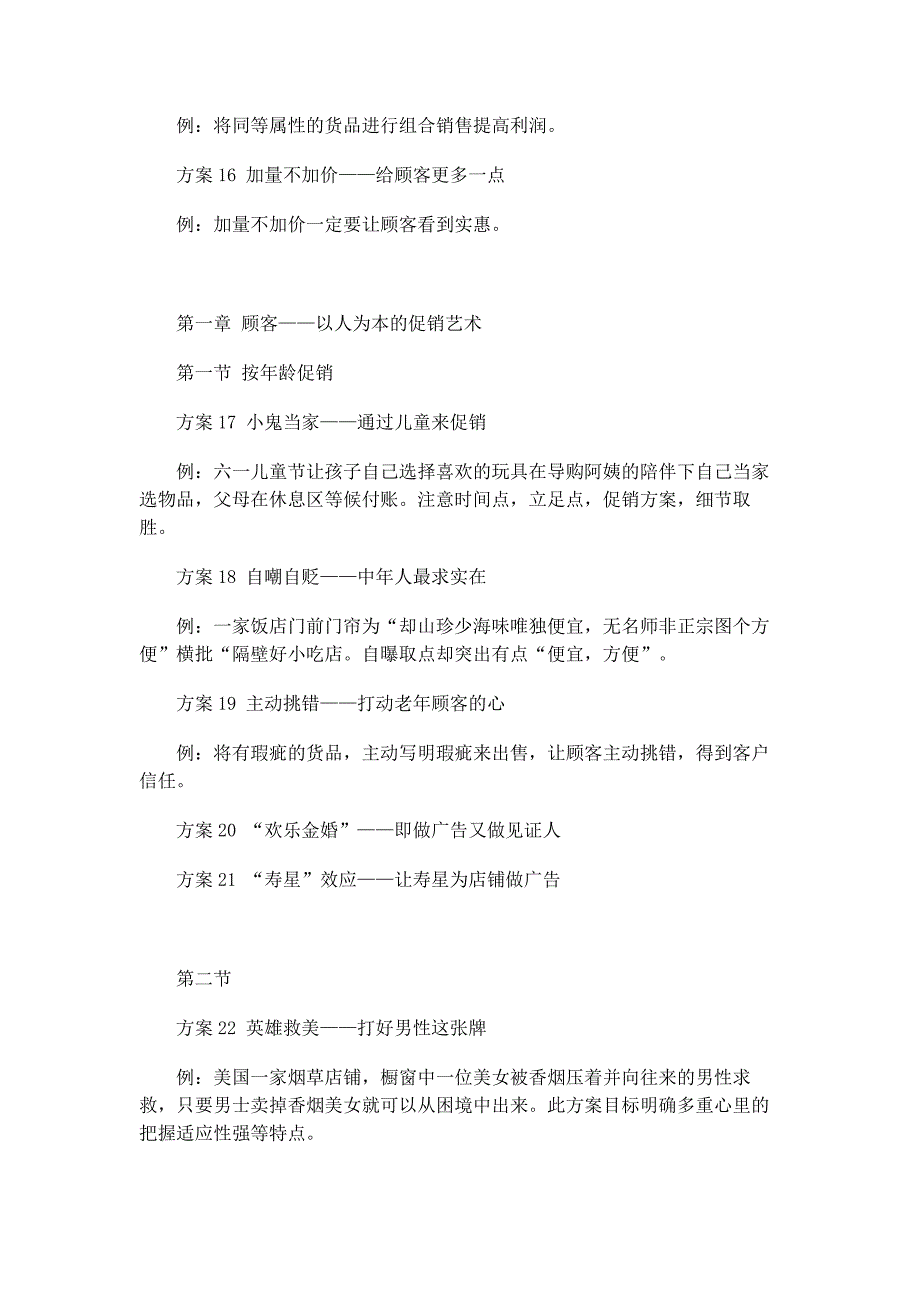 例：将同等属性的货品进行组合销售提高利润。

方案 16 加量不加价——给顾客更多一点

例：加量不加价一定要让顾客看到实惠。

第一章 顾客——以人为本的促销艺术

第一节 按年龄促销

方案 17 小鬼当家——通过儿童来促销

例：六一儿童节让孩子自己选择喜欢的玩具在导购阿姨的陪伴下自己当家选物品，父母在休息区等候付账。注意时间点，立足点，促销方案，细节取胜。

方案 18 自嘲自贬——中年人最求实在

例：一家饭店门前门帘为“却山珍少海味唯独便宜，无名师非正宗图个方便”横批“隔壁好小吃店。自曝取点却突出有点“便宜，方便”。

方案 19 主动挑错——打动老年顾客的心

例：将有瑕疵的货品，主动写明瑕疵来出售，让顾客主动挑错，得到客户信任。

方案 20 “欢乐金婚”——即做广告又做见证人

方案 21 “寿星”效应——让寿星为店铺做广告

第二节

方案 22 英雄救美——打好男性这张牌

例：美国一家烟草店铺，橱窗中一位美女被香烟压着并向往来的男性求救，只要男士卖掉香烟美女就可以从困境中出来。此方案目标明确多重心里的把握适应性强等特点。